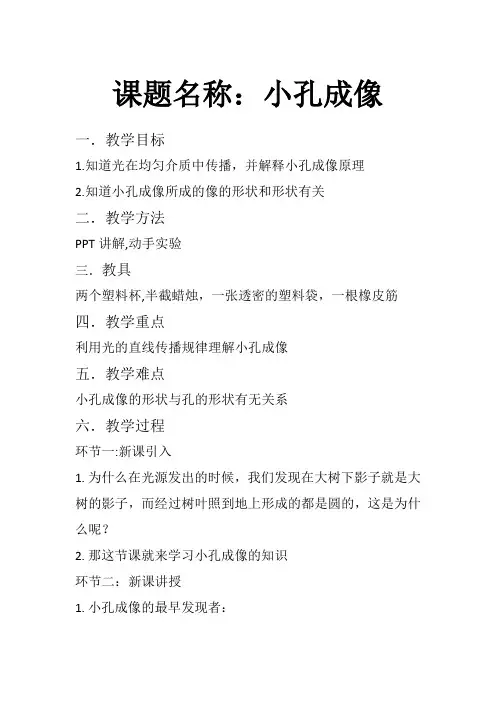 课题名称：小孔成像

一．教学目标

1.知道光在均匀介质中传播，并解释小孔成像原理

2.知道小孔成像所成的像的形状和形状有关

二．教学方法

PPT 讲解,动手实验

三．教具

两个塑料杯,半截蜡烛，一张透密的塑料袋，一根橡皮筋

四．教学重点

利用光的直线传播规律理解小孔成像

五．教学难点

小孔成像的形状与孔的形状有无关系

六．教学过程

环节一:新课引入

1. 为什么在光源发出的时候，我们发现在大树下影子就是大树的影子，而经过树叶照到地上形成的都是圆的，这是为什么呢？

2. 那这节课就来学习小孔成像的知识

环节二：新课讲授

1. 小孔成像的最早发现者：